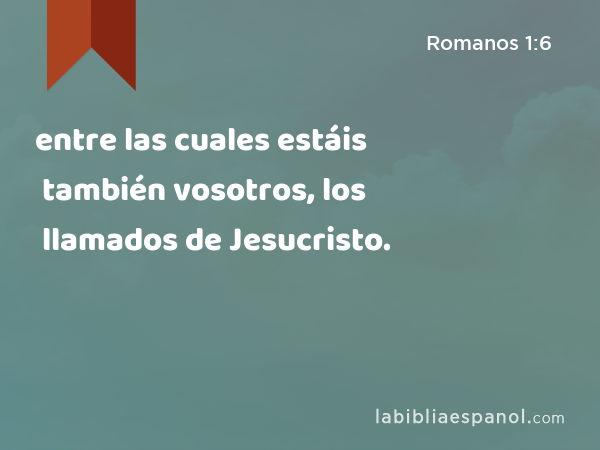 Romanos 1:6

entre las cuales estáis también vosotros, los llamados de Jesucristo.

labibliaespanol.com